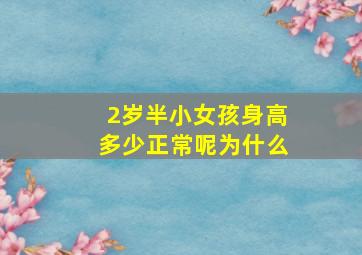 2岁半小女孩身高多少正常呢为什么